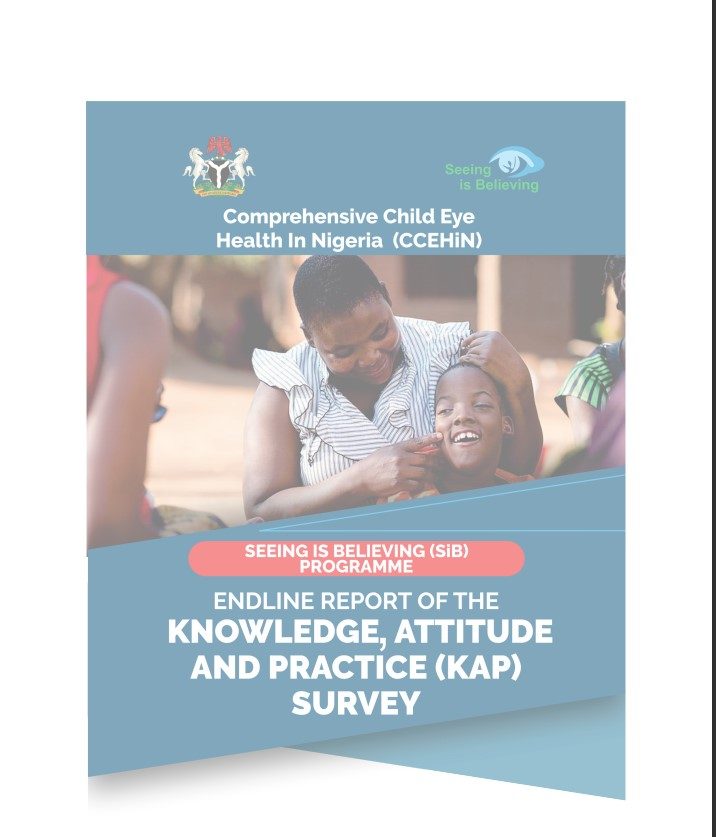 Seeing is Believing

Comprehensive Child Eye Health In Nigeria (CCEHiN)

SEEING IS BELIEVING (SiB) PROGRAMME

ENDLINE REPORT OF THE KNOWLEDGE, ATTITUDE AND PRACTICE (KAP) SURVEY